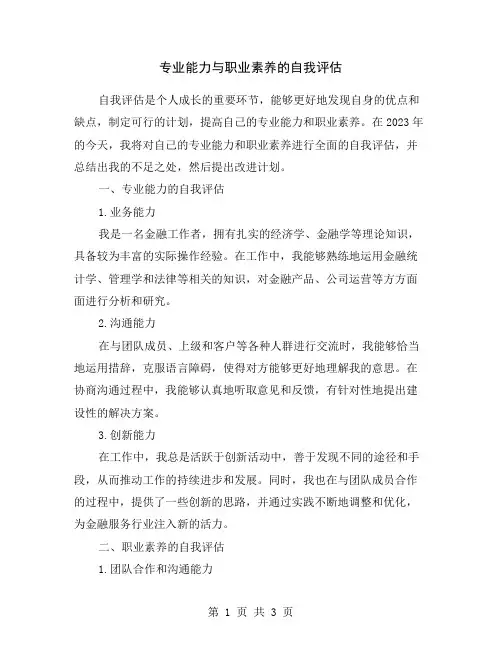 专业能力与职业素养的自我评估

自我评估是个人成长的重要环节，能够更好地发现自身的优点和缺点，制定可行的计划，提高自己的专业能力和职业素养。在2023年的今天，我将对自己的专业能力和职业素养进行全面的自我评估，并总结出我的不足之处，然后提出改进计划。

一、专业能力的自我评估

1.业务能力

我是一名金融工作者，拥有扎实的经济学、金融学等理论知识，具备较为丰富的实际操作经验。在工作中，我能够熟练地运用金融统计学、管理学和法律等相关的知识，对金融产品、公司运营等方方面面进行分析和研究。

2.沟通能力

在与团队成员、上级和客户等各种人群进行交流时，我能够恰当地运用措辞，克服语言障碍，使得对方能够更好地理解我的意思。在协商沟通过程中，我能够认真地听取意见和反馈，有针对性地提出建设性的解决方案。

3.创新能力

在工作中，我总是活跃于创新活动中，善于发现不同的途径和手段，从而推动工作的持续进步和发展。同时，我也在与团队成员合作的过程中，提供了一些创新的思路，并通过实践不断地调整和优化，为金融服务行业注入新的活力。

二、职业素养的自我评估

1.团队合作和沟通能力

第 1 页 共 3 页